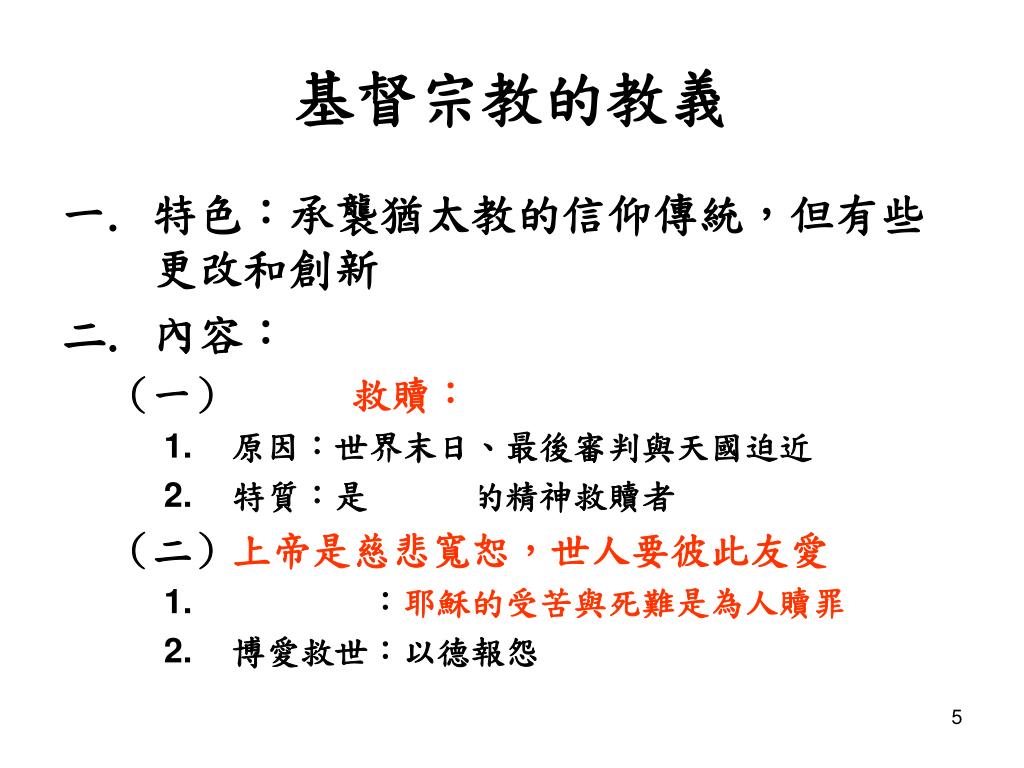 基督宗教的教義

一. 特色：承襲猶太教的信仰傳統，但有些更改和創新

二. 內容：

（一） 救贖：

1. 原因：世界末日、最後審判與天國迫近

2. 特質：是 的精神救贖者

（二）上帝是慈悲寬恕，世人要彼此友愛

1. ：耶穌的受苦與死難是為人贖罪

2. 博愛救世：以德報怨

5